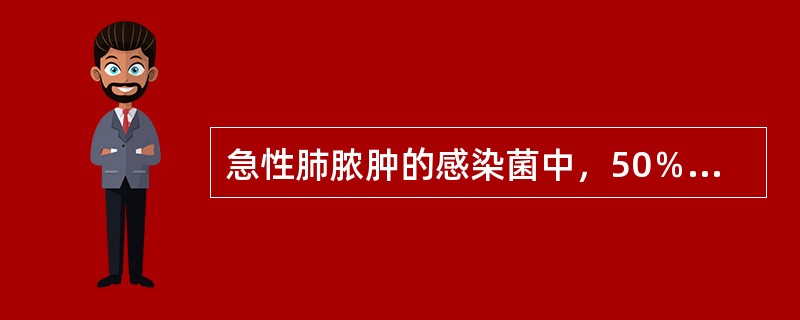 急性肺脓肿的感染菌中，50％...